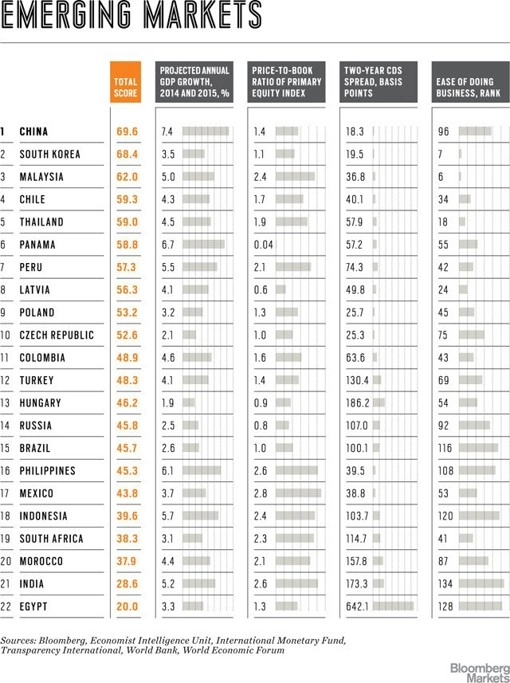 EMERGING MARKETS

| | | TOTAL SCORE | PROJECTED ANNUAL GDP GROWTH, 2014 AND 2015, % | PRICE-TO-BOOK RATIO OF PRIMARY EQUITY INDEX | TWO-YEAR CDS SPREAD, BASIS POINTS | EASE OF DOING BUSINESS, RANK |
|---|---|---|---|---|---|---|
| 1 | CHINA | 69.6 | 7.4 | 1.4 | 18.3 | 96 |
| 2 | SOUTH KOREA | 68.4 | 3.5 | 1.1 | 19.5 | 7 |
| 3 | MALAYSIA | 62.0 | 5.0 | 2.4 | 36.8 | 6 |
| 4 | CHILE | 59.3 | 4.3 | 1.7 | 40.1 | 34 |
| 5 | THAILAND | 59.0 | 4.5 | 1.9 | 57.9 | 18 |
| 6 | PANAMA | 58.8 | 6.7 | 0.04 | 57.2 | 55 |
| 7 | PERU | 57.3 | 5.5 | 2.1 | 74.3 | 42 |
| 8 | LATVIA | 56.3 | 4.1 | 0.6 | 49.8 | 24 |
| 9 | POLAND | 53.2 | 3.2 | 1.3 | 25.7 | 45 |
| 10 | CZECH REPUBLIC | 52.6 | 2.1 | 1.0 | 25.3 | 75 |
| 11 | COLOMBIA | 48.9 | 4.6 | 1.6 | 63.6 | 43 |
| 12 | TURKEY | 48.3 | 4.1 | 1.4 | 130.4 | 69 |
| 13 | HUNGARY | 46.2 | 1.9 | 0.9 | 186.2 | 54 |
| 14 | RUSSIA | 45.8 | 2.5 | 0.8 | 107.0 | 92 |
| 15 | BRAZIL | 45.7 | 2.6 | 1.0 | 100.1 | 116 |
| 16 | PHILIPPINES | 45.3 | 6.1 | 2.6 | 39.5 | 108 |
| 17 | MEXICO | 43.8 | 3.7 | 2.8 | 38.8 | 53 |
| 18 | INDONESIA | 39.6 | 5.7 | 2.4 | 103.7 | 120 |
| 19 | SOUTH AFRICA | 38.3 | 3.1 | 2.3 | 114.7 | 41 |
| 20 | MOROCCO | 37.9 | 4.4 | 2.1 | 157.8 | 87 |
| 21 | INDIA | 28.6 | 5.2 | 2.6 | 173.3 | 134 |
| 22 | EGYPT | 20.0 | 3.3 | 1.3 | 642.1 | 128 |

Sources: Bloomberg, Economist Intelligence Unit, International Monetary Fund, Transparency International, World Bank, World Economic Forum

Bloomberg Markets